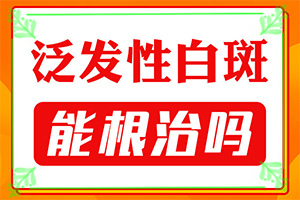 泛发性白斑

能根治吗